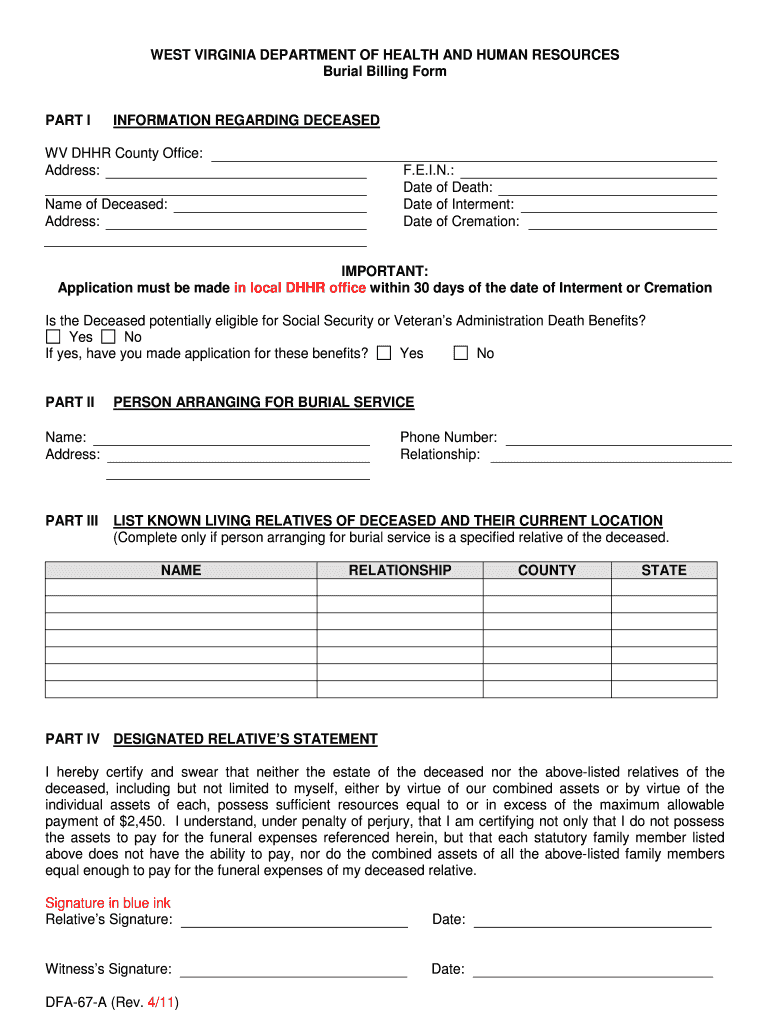 WEST VIRGINIA DEPARTMENT OF HEALTH AND HUMAN RESOURCES
Burial Billing Form

PART I INFORMATION REGARDING DECEASED

WV DHHR County Office:
Address:
Name of Deceased:
Address:

F.E.I.N.:
Date of Death:
Date of Interment:
Date of Cremation:

IMPORTANT:
Application must be made in local DHHR office within 30 days of the date of Interment or Cremation

Is the Deceased potentially eligible for Social Security or Veteran's Administration Death Benefits?
Yes No
If yes, have you made application for these benefits? Yes No

PART II PERSON ARRANGING FOR BURIAL SERVICE

Name:
Address:

Phone Number:
Relationship:

PART III LIST KNOWN LIVING RELATIVES OF DECEASED AND THEIR CURRENT LOCATION
(Complete only if person arranging for burial service is a specified relative of the deceased.

| NAME | RELATIONSHIP | COUNTY | STATE |
|---|---|---|---|
| | | | |
| | | | |
| | | | |
| | | | |
| | | | |
| | | | |
| | | | |

PART IV DESIGNATED RELATIVE'S STATEMENT

I hereby certify and swear that neither the estate of the deceased nor the above-listed relatives of the deceased, including but not limited to myself, either by virtue of our combined assets or by virtue of the individual assets of each, possess sufficient resources equal to or in excess of the maximum allowable payment of $2,450. I understand, under penalty of perjury, that I am certifying not only that I do not possess the assets to pay for the funeral expenses referenced herein, but that each statutory family member listed above does not have the ability to pay, nor do the combined assets of all the above-listed family members equal enough to pay for the funeral expenses of my deceased relative.

Signature in blue ink
Relative's Signature: Date:

Witness's Signature: Date:

DFA-67-A (Rev. 4/11)